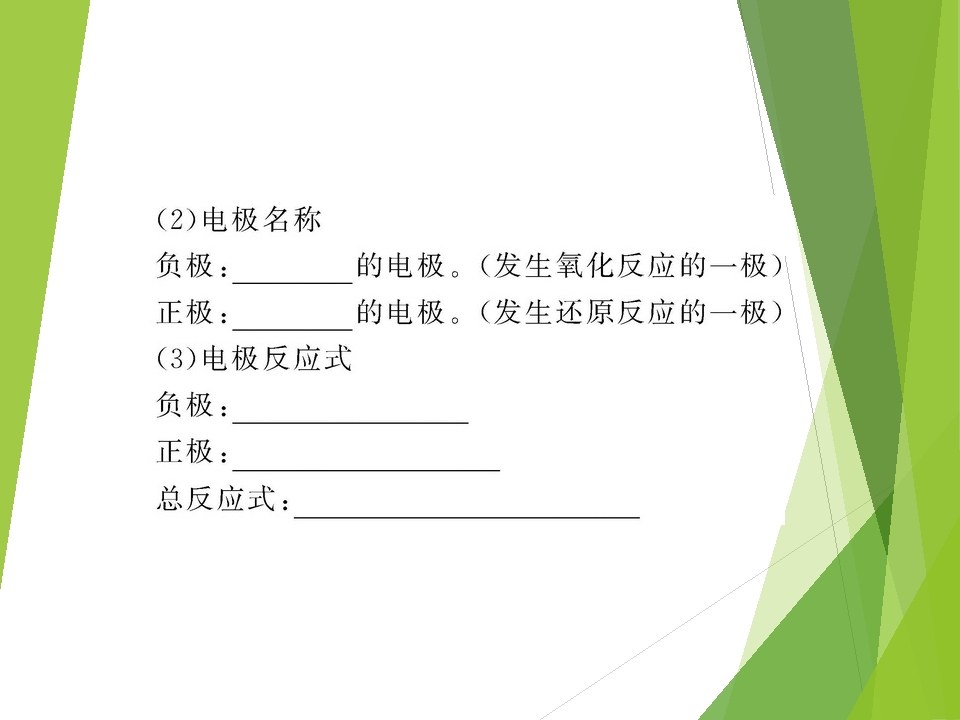 (2)电极名称

负极：____的电极。(发生氧化反应的一极)

正极：____的电极。(发生还原反应的一极)

(3)电极反应式

负极：____

正极：____

总反应式：____